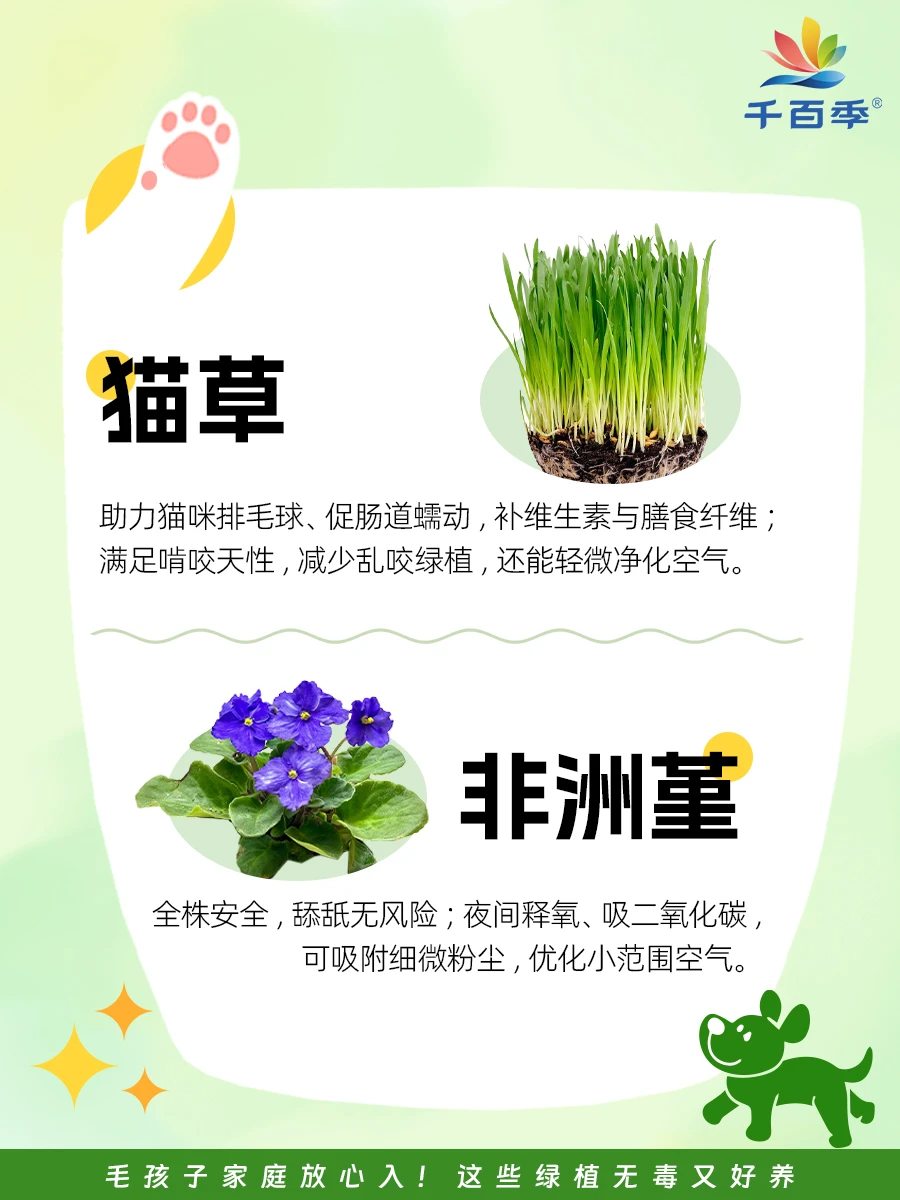 千百季®

猫草

助力猫咪排毛球、促肠道蠕动，补维生素与膳食纤维；满足啃咬天性，减少乱咬绿植，还能轻微净化空气。

非洲堇

全株安全，舔舐无风险；夜间释氧、吸二氧化碳，可吸附细微粉尘，优化小范围空气。

毛孩子家庭放心入！这些绿植无毒又好养